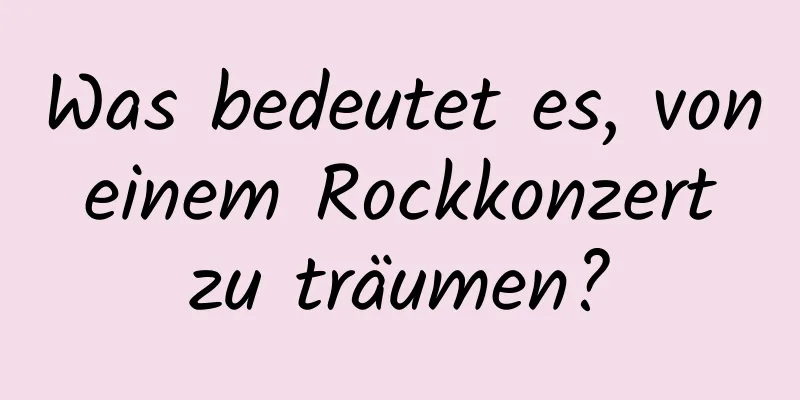 Was bedeutet es, von einem Rockkonzert zu träumen?